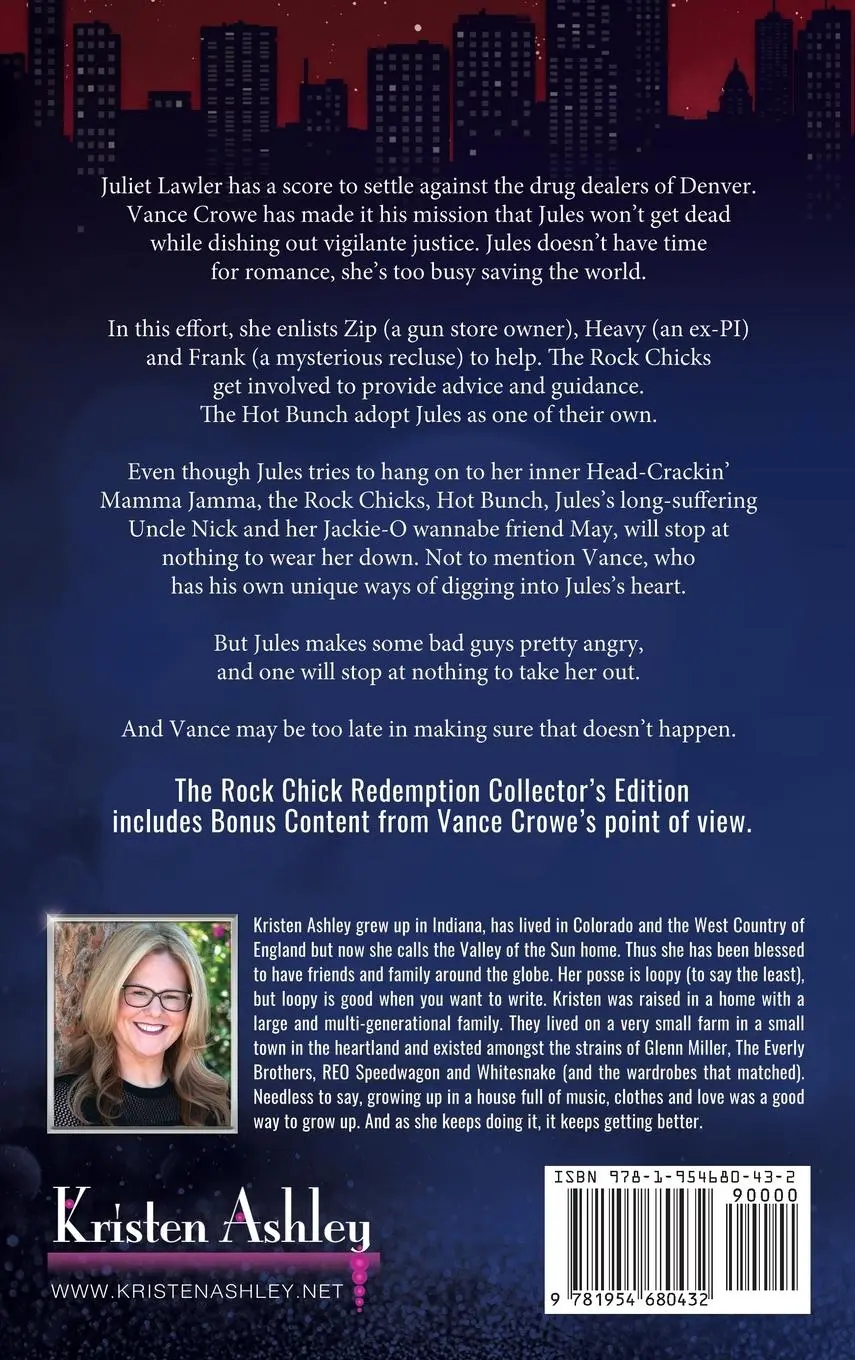 Juliet Lawler has a score to settle against the drug dealers of Denver. Vance Crowe has made it his mission that Jules won't get dead while dishing out vigilante justice. Jules doesn't have time for romance, she's too busy saving the world.

In this effort, she enlists Zip (a gun store owner), Heavy (an ex-PI) and Frank (a mysterious recluse) to help. The Rock Chicks get involved to provide advice and guidance. The Hot Bunch adopt Jules as one of their own.

Even though Jules tries to hang on to her inner Head-Crackin' Mamma Jamma, the Rock Chicks, Hot Bunch, Jules's long-suffering Uncle Nick and her Jackie-O wannabe friend May, will stop at nothing to wear her down. Not to mention Vance, who has his own unique ways of digging into Jules's heart.

But Jules makes some bad guys pretty angry, and one will stop at nothing to take her out.

And Vance may be too late in making sure that doesn't happen.

The Rock Chick Redemption Collector's Edition includes Bonus Content from Vance Crowe's point of view.

Kristen Ashley grew up in Indiana, has lived in Colorado and the West Country of England but now she calls the Valley of the Sun home. Thus she has been blessed to have friends and family around the globe. Her posse is loopy (to say the least), but loopy is good when you want to write. Kristen was raised in a home with a large and multi-generational family. They lived on a very small farm in a small town in the heartland and existed amongst the strains of Glenn Miller, The Everly Brothers, REO Speedwagon and Whitesnake (and the wardrobes that matched). Needless to say, growing up in a house full of music, clothes and love was a good way to grow up. And as she keeps doing it, it keeps getting better.

Kristen Ashley

WWW.KRISTENASHLEY.NET

ISBN 978-1-954680-43-2
90000
9 781954 680432